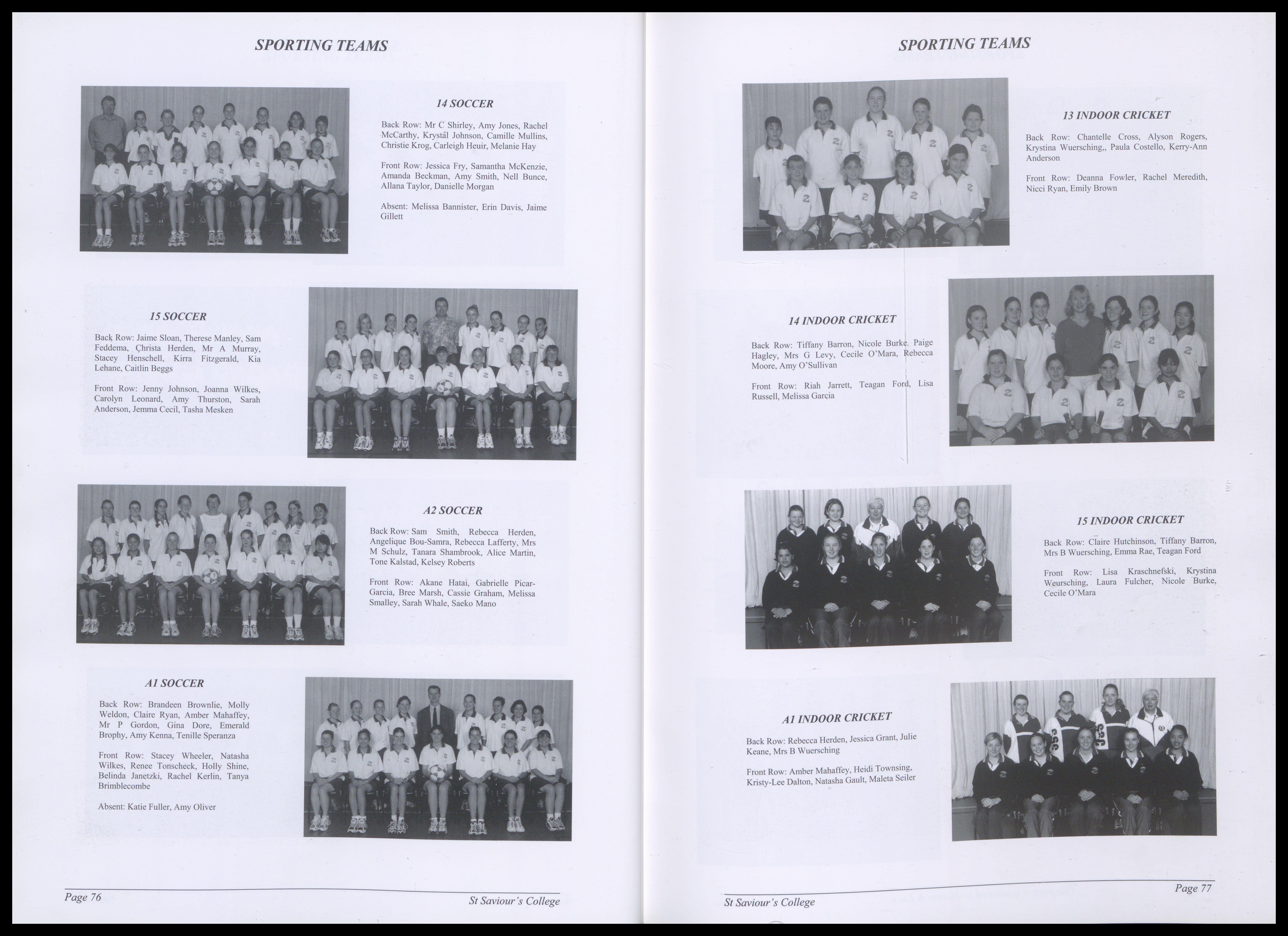 SPORTING TEAMS

14 SOCCER

Back Row: Mr C Shirley, Amy Jones, Rachel McCarthy, Krystal Johnson, Camille Mullins, Christie Krog, Carleigh Heuir, Melanie Hay

Front Row: Jessica Fry, Samantha McKenzie, Amanda Beckman, Amy Smith, Nell Bunce, Allana Taylor, Danielle Morgan

Absent: Melissa Bannister, Erin Davis, Jaime Gillett

15 SOCCER

Back Row: Jaime Sloan, Therese Manley, Sam Feddema, Christa Herden, Mr A Murray, Stacey Henschell, Kirra Fitzgerald, Kia Lehane, Caitlin Beggs

Front Row: Jenny Johnson, Joanna Wilkes, Carolyn Leonard, Amy Thurston, Sarah Anderson, Jemma Cecil, Tasha Mesken

A2 SOCCER

Back Row: Sam Smith, Rebecca Herden, Angelique Bou-Samra, Rebecca Lafferty, Mrs M Schulz, Tanara Shambrook, Alice Martin, Tone Kalstad, Kelsey Roberts

Front Row: Akane Hatai, Gabrielle Picar-Garcia, Bree Marsh, Cassie Graham, Melissa Smalley, Sarah Whale, Saeko Mano

A1 SOCCER

Back Row: Brandeen Brownlie, Molly Weldon, Claire Ryan, Amber Mahaffey, Mr P Gordon, Gina Dore, Emerald Brophy, Amy Kenna, Tenille Speranza

Front Row: Stacey Wheeler, Natasha Wilkes, Renee Tonscheck, Holly Shine, Belinda Janetzki, Rachel Kerlin, Tanya Brimblecombe

Absent: Katie Fuller, Amy Oliver

Page 76 St Saviour's College

SPORTING TEAMS

13 INDOOR CRICKET

Back Row: Chantelle Cross, Alyson Rogers, Krystina Wuersching,, Paula Costello, Kerry-Ann Anderson

Front Row: Deanna Fowler, Rachel Meredith, Nicci Ryan, Emily Brown

14 INDOOR CRICKET

Back Row: Tiffany Barron, Nicole Burke, Paige Hagley, Mrs G Levy, Cecile O'Mara, Rebecca Moore, Amy O'Sullivan

Front Row: Riah Jarrett, Teagan Ford, Lisa Russell, Melissa Garcia

15 INDOOR CRICKET

Back Row: Claire Hutchinson, Tiffany Barron, Mrs B Wuersching, Emma Rae, Teagan Ford

Front Row: Lisa Kraschnefski, Krystina Weursching, Laura Fulcher, Nicole Burke, Cecile O'Mara

A1 INDOOR CRICKET

Back Row: Rebecca Herden, Jessica Grant, Julie Keane, Mrs B Wuersching

Front Row: Amber Mahaffey, Heidi Townsing, Kristy-Lee Dalton, Natasha Gault, Maleta Seiler

St Saviour's College Page 77